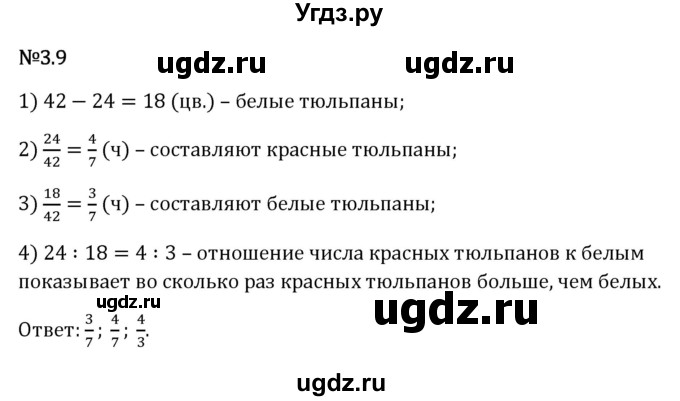 Угдз.ру

№3.9 ugdz.ru ugdz.ru

1) $42 - 24 = 18$ (цв.) – белые тюльпаны;

2) $\frac{24}{42} = \frac{4}{7}$ (ч) – составляют красные тюльпаны;

3) $\frac{18}{42} = \frac{3}{7}$ (ч) – составляют белые тюльпаны;

4) $24 : 18 = 4 : 3$ – отношение числа красных тюльпанов к белым показывает во сколько раз красных тюльпанов больше, чем белых.

ugdz.ru ugdz.ru

Ответ: $\frac{3}{7}$; $\frac{4}{7}$; $\frac{4}{3}$.

ugdz.ru